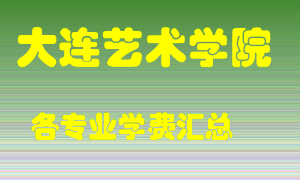 大连艺术学院

各专业学费汇总